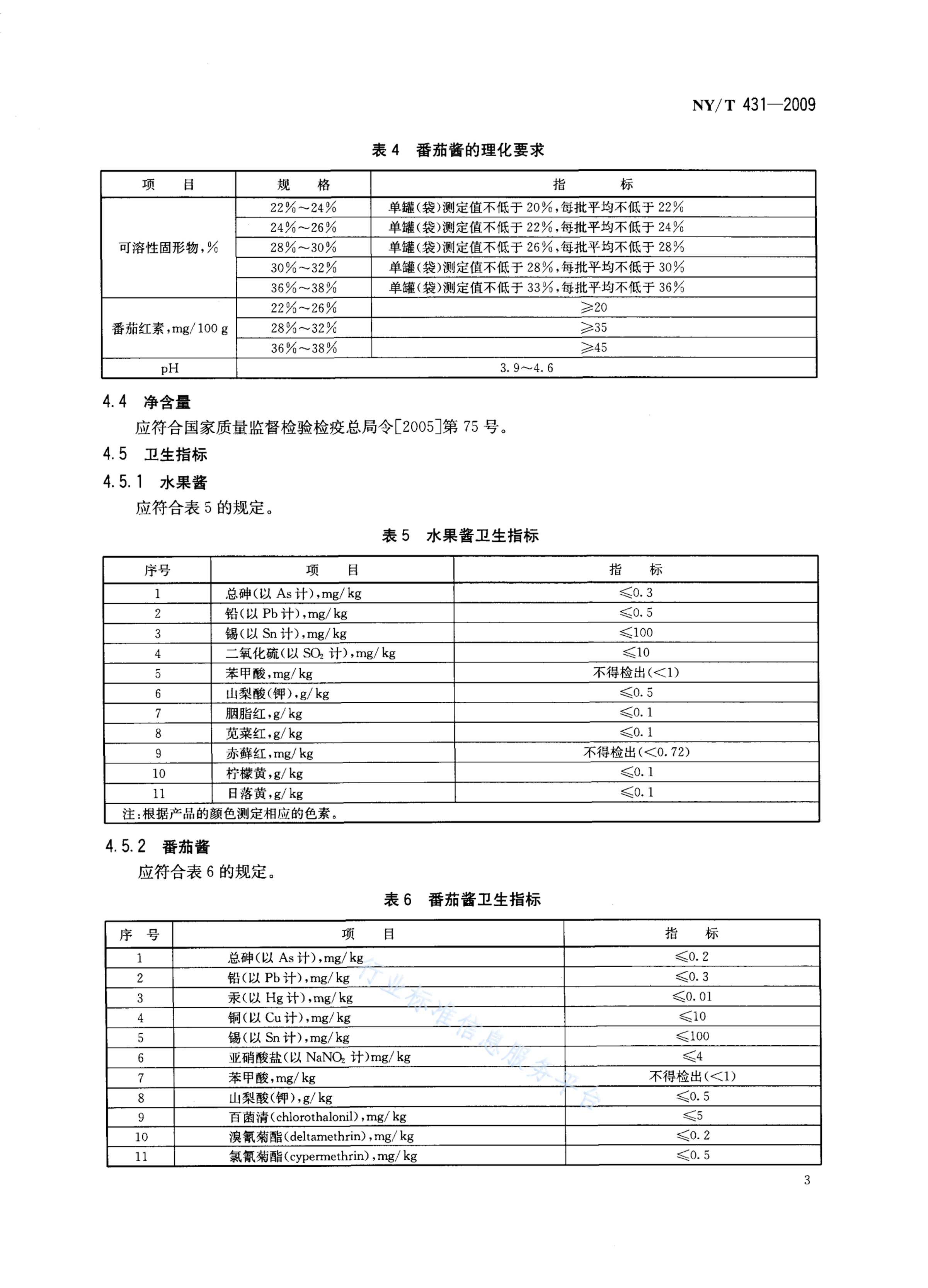 NY/T 431—2009

表 4 番茄酱的理化要求

| 项 目 | 规 格 | 指 标 |
|---|---|---|
| 可溶性固形物,% | 22%~24% | 单罐(袋)测定值不低于 20%,每批平均不低于 22% |
| | 24%~26% | 单罐(袋)测定值不低于 22%,每批平均不低于 24% |
| | 28%~30% | 单罐(袋)测定值不低于 26%,每批平均不低于 28% |
| | 30%~32% | 单罐(袋)测定值不低于 28%,每批平均不低于 30% |
| | 36%~38% | 单罐(袋)测定值不低于 33%,每批平均不低于 36% |
| 番茄红素,mg/100 g | 22%~26% | ≥20 |
| | 28%~32% | ≥35 |
| | 36%~38% | ≥45 |
| pH | 3.9~4.6 | |

4.4 净含量

应符合国家质量监督检验检疫总局令[2005]第 75 号。

4.5 卫生指标

4.5.1 水果酱

应符合表 5 的规定。

表 5 水果酱卫生指标

| 序号 | 项 目 | 指 标 |
|---|---|---|
| 1 | 总砷(以 As 计),mg/kg | ≤0.3 |
| 2 | 铅(以 Pb 计),mg/kg | ≤0.5 |
| 3 | 锡(以 Sn 计),mg/kg | ≤100 |
| 4 | 二氧化硫(以 $SO_2$ 计),mg/kg | ≤10 |
| 5 | 苯甲酸,mg/kg | 不得检出(<1) |
| 6 | 山梨酸(钾),g/kg | ≤0.5 |
| 7 | 胭脂红,g/kg | ≤0.1 |
| 8 | 苋菜红,g/kg | ≤0.1 |
| 9 | 赤藓红,mg/kg | 不得检出(<0.72) |
| 10 | 柠檬黄,g/kg | ≤0.1 |
| 11 | 日落黄,g/kg | ≤0.1 |
| 注:根据产品的颜色测定相应的色素。 | | |

4.5.2 番茄酱

应符合表 6 的规定。

表 6 番茄酱卫生指标

| 序 号 | 项 目 | 指 标 |
|---|---|---|
| 1 | 总砷(以 As 计),mg/kg | ≤0.2 |
| 2 | 铅(以 Pb 计),mg/kg | ≤0.3 |
| 3 | 汞(以 Hg 计),mg/kg | ≤0.01 |
| 4 | 铜(以 Cu 计),mg/kg | ≤10 |
| 5 | 锡(以 Sn 计),mg/kg | ≤100 |
| 6 | 亚硝酸盐(以 $NaNO_2$ 计)mg/kg | ≤4 |
| 7 | 苯甲酸,mg/kg | 不得检出(<1) |
| 8 | 山梨酸(钾),g/kg | ≤0.5 |
| 9 | 百菌清(chlorothalonil),mg/kg | ≤5 |
| 10 | 溴氰菊酯(deltamethrin),mg/kg | ≤0.2 |
| 11 | 氯氰菊酯(cypermethrin),mg/kg | ≤0.5 |

行业标准信息服务平台

3